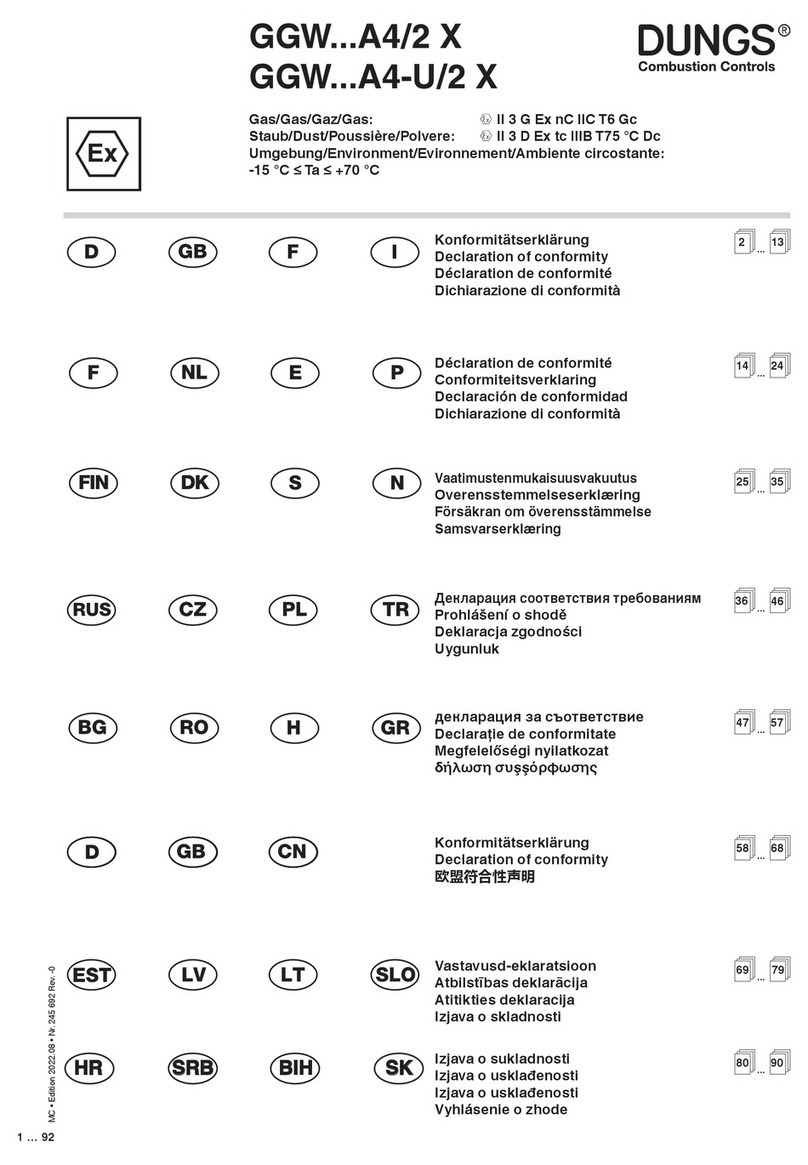 GGW...A4/2 X
GGW...A4-U/2 X

DUNGS®
Combustion Controls

Ex

Gas/Gas/Gaz/Gas: Ex II 3 G Ex nC IIC T6 Gc
Staub/Dust/Poussière/Polvere: Ex II 3 D Ex tc IIIB T75 °C Dc
Umgebung/Environment/Evironnement/Ambiente circostante:
-15 °C ≤ Ta ≤ +70 °C

D GB F I
Konformitätserklärung
Declaration of conformity
Déclaration de conformité
Dichiarazione di conformità
2 ... 13

F NL E P
Déclaration de conformité
Conformiteitsverklaring
Declaración de conformidad
Dichiarazione di conformità
14 ... 24

FIN DK S N
Vaatimustenmukaisuusvakuutus
Overensstemmelseserklæring
Försäkran om överensstämmelse
Samsvarserklæring
25 ... 35

RUS CZ PL TR
Декларация соответствия требованиям
Prohlášení o shodě
Deklaracja zgodności
Uygunluk
36 ... 46

BG RO H GR
декларация за съответствие
Declaraţie de conformitate
Megfelelőségi nyilatkozat
δήλωση συşşόρφωσης
47 ... 57

D GB CN
Konformitätserklärung
Declaration of conformity
欧盟符合性声明
58 ... 68

EST LV LT SLO
Vastavusd-eklaratsioon
Atbilstības deklarācija
Atitikties deklaracija
Izjava o skladnosti
69 ... 79

HR SRB BIH SK
Izjava o sukladnosti
Izjava o usklađenosti
Izjava o usklađenosti
Vyhlásenie o zhode
80 ... 90

MC • Edition 2022.08 • Nr. 245 692 Rev. -0

1 ... 92